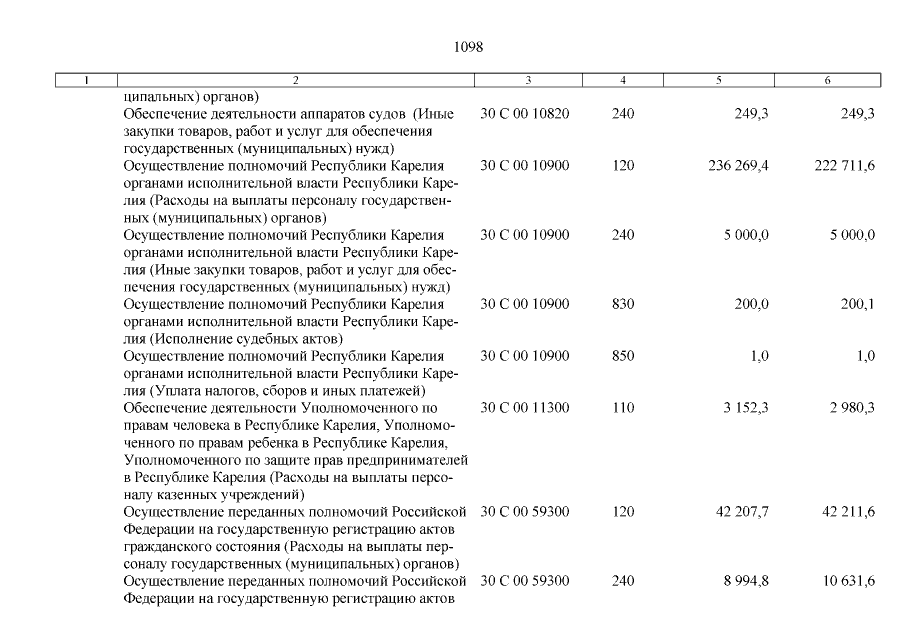 1098

| 1 | 2 | 3 | 4 | 5 | 6 |
|---|---|---|---|---|---|
| | ципальных) органов) | | | | |
| | Обеспечение деятельности аппаратов судов (Иные закупки товаров, работ и услуг для обеспечения государственных (муниципальных) нужд) | 30 С 00 10820 | 240 | 249,3 | 249,3 |
| | Осуществление полномочий Республики Карелия органами исполнительной власти Республики Карелия (Расходы на выплаты персоналу государственных (муниципальных) органов) | 30 С 00 10900 | 120 | 236 269,4 | 222 711,6 |
| | Осуществление полномочий Республики Карелия органами исполнительной власти Республики Карелия (Иные закупки товаров, работ и услуг для обеспечения государственных (муниципальных) нужд) | 30 С 00 10900 | 240 | 5 000,0 | 5 000,0 |
| | Осуществление полномочий Республики Карелия органами исполнительной власти Республики Карелия (Исполнение судебных актов) | 30 С 00 10900 | 830 | 200,0 | 200,1 |
| | Осуществление полномочий Республики Карелия органами исполнительной власти Республики Карелия (Уплата налогов, сборов и иных платежей) | 30 С 00 10900 | 850 | 1,0 | 1,0 |
| | Обеспечение деятельности Уполномоченного по правам человека в Республике Карелия, Уполномоченного по правам ребенка в Республике Карелия, Уполномоченного по защите прав предпринимателей в Республике Карелия (Расходы на выплаты персоналу казенных учреждений) | 30 С 00 11300 | 110 | 3 152,3 | 2 980,3 |
| | Осуществление переданных полномочий Российской Федерации на государственную регистрацию актов гражданского состояния (Расходы на выплаты персоналу государственных (муниципальных) органов) | 30 С 00 59300 | 120 | 42 207,7 | 42 211,6 |
| | Осуществление переданных полномочий Российской Федерации на государственную регистрацию актов | 30 С 00 59300 | 240 | 8 994,8 | 10 631,6 |